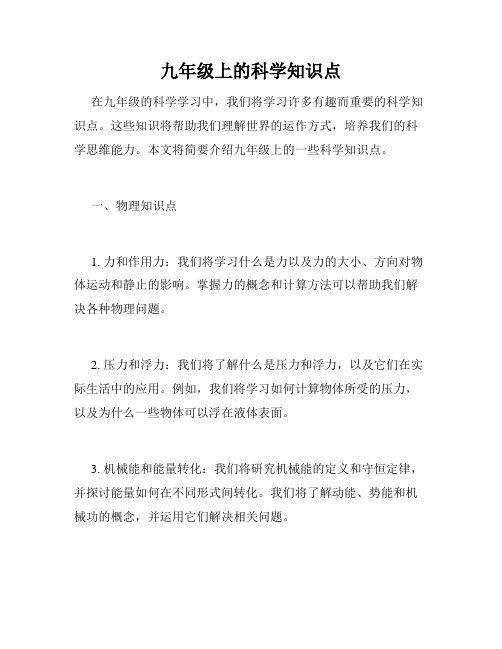 九年级上的科学知识点

在九年级的科学学习中，我们将学习许多有趣而重要的科学知识点。这些知识将帮助我们理解世界的运作方式，培养我们的科学思维能力。本文将简要介绍九年级上的一些科学知识点。

一、物理知识点

1. 力和作用力：我们将学习什么是力以及力的大小、方向对物体运动和静止的影响。掌握力的概念和计算方法可以帮助我们解决各种物理问题。

2. 压力和浮力：我们将了解什么是压力和浮力，以及它们在实际生活中的应用。例如，我们将学习如何计算物体所受的压力，以及为什么一些物体可以浮在液体表面。

3. 机械能和能量转化：我们将研究机械能的定义和守恒定律，并探讨能量如何在不同形式间转化。我们将了解动能、势能和机械功的概念，并运用它们解决相关问题。